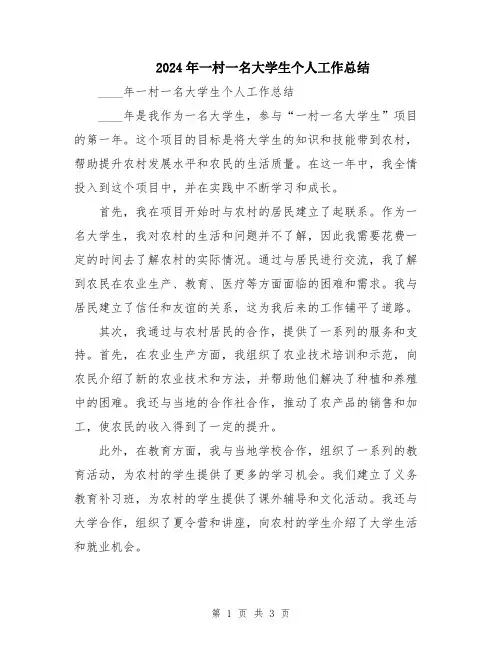 2024年一村一名大学生个人工作总结

____年一村一名大学生个人工作总结

____年是我作为一名大学生，参与“一村一名大学生”项目的第一年。这个项目的目标是将大学生的知识和技能带到农村，帮助提升农村发展水平和农民的生活质量。在这一年中，我全情投入到这个项目中，并在实践中不断学习和成长。

首先，我在项目开始时与农村的居民建立了起联系。作为一名大学生，我对农村的生活和问题并不了解，因此我需要花费一定的时间去了解农村的实际情况。通过与居民进行交流，我了解到农民在农业生产、教育、医疗等方面面临的困难和需求。我与居民建立了信任和友谊的关系，这为我后来的工作铺平了道路。

其次，我通过与农村居民的合作，提供了一系列的服务和支持。首先，在农业生产方面，我组织了农业技术培训和示范，向农民介绍了新的农业技术和方法，并帮助他们解决了种植和养殖中的困难。我还与当地的合作社合作，推动了农产品的销售和加工，使农民的收入得到了一定的提升。

此外，在教育方面，我与当地学校合作，组织了一系列的教育活动，为农村的学生提供了更多的学习机会。我们建立了义务教育补习班，为农村的学生提供了课外辅导和文化活动。我还与大学合作，组织了夏令营和讲座，向农村的学生介绍了大学生活和就业机会。

第 1 页 共 3 页